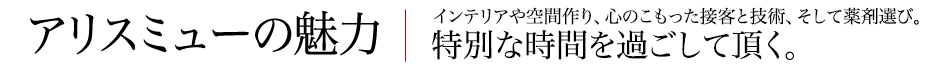 アリスミューの魅力

インテリアや空間作り、心のこもった接客と技術、そして薬剤選び。
特別な時間を過ごして頂く。